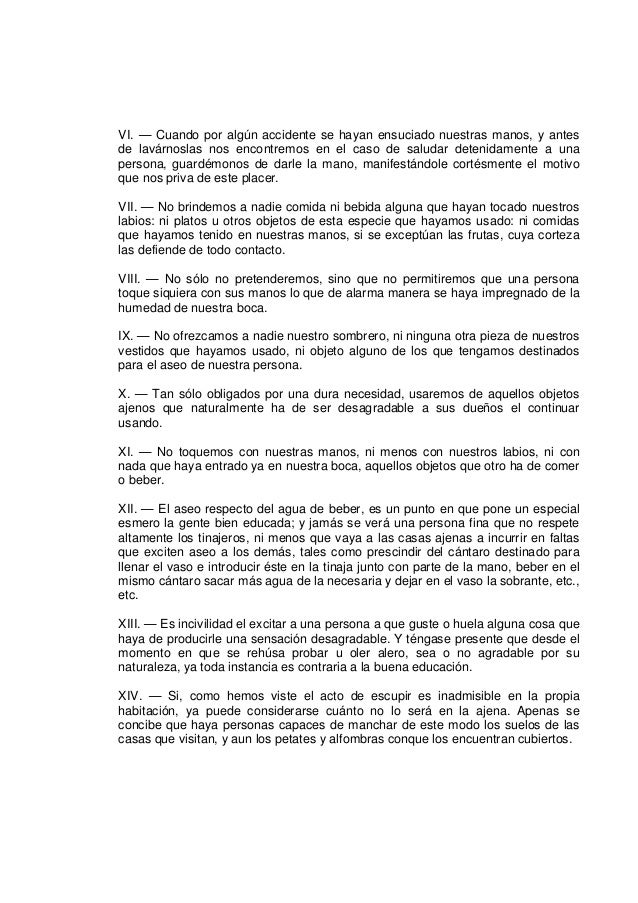 VI. — Cuando por algún accidente se hayan ensuciado nuestras manos, y antes de lavárnoslas nos encontremos en el caso de saludar detenidamente a una persona, guardémonos de darle la mano, manifestándole cortésmente el motivo que nos priva de este placer.

VII. — No brindemos a nadie comida ni bebida alguna que hayan tocado nuestros labios: ni platos u otros objetos de esta especie que hayamos usado: ni comidas que hayamos tenido en nuestras manos, si se exceptúan las frutas, cuya corteza las defiende de todo contacto.

VIII. — No sólo no pretenderemos, sino que no permitiremos que una persona toque siquiera con sus manos lo que de alarma manera se haya impregnado de la humedad de nuestra boca.

IX. — No ofrezcamos a nadie nuestro sombrero, ni ninguna otra pieza de nuestros vestidos que hayamos usado, ni objeto alguno de los que tengamos destinados para el aseo de nuestra persona.

X. — Tan sólo obligados por una dura necesidad, usaremos de aquellos objetos ajenos que naturalmente ha de ser desagradable a sus dueños el continuar usando.

XI. — No toquemos con nuestras manos, ni menos con nuestros labios, ni con nada que haya entrado ya en nuestra boca, aquellos objetos que otro ha de comer o beber.

XII. — El aseo respecto del agua de beber, es un punto en que pone un especial esmero la gente bien educada; y jamás se verá una persona fina que no respete altamente los tinajeros, ni menos que vaya a las casas ajenas a incurrir en faltas que exciten aseo a los demás, tales como prescindir del cántaro destinado para llenar el vaso e introducir éste en la tinaja junto con parte de la mano, beber en el mismo cántaro sacar más agua de la necesaria y dejar en el vaso la sobrante, etc., etc.

XIII. — Es incivilidad el excitar a una persona a que guste o huela alguna cosa que haya de producirle una sensación desagradable. Y téngase presente que desde el momento en que se rehúsa probar u oler alero, sea o no agradable por su naturaleza, ya toda instancia es contraria a la buena educación.

XIV. — Si, como hemos viste el acto de escupir es inadmisible en la propia habitación, ya puede considerarse cuánto no lo será en la ajena. Apenas se concibe que haya personas capaces de manchar de este modo los suelos de las casas que visitan, y aun los petates y alfombras conque los encuentran cubiertos.